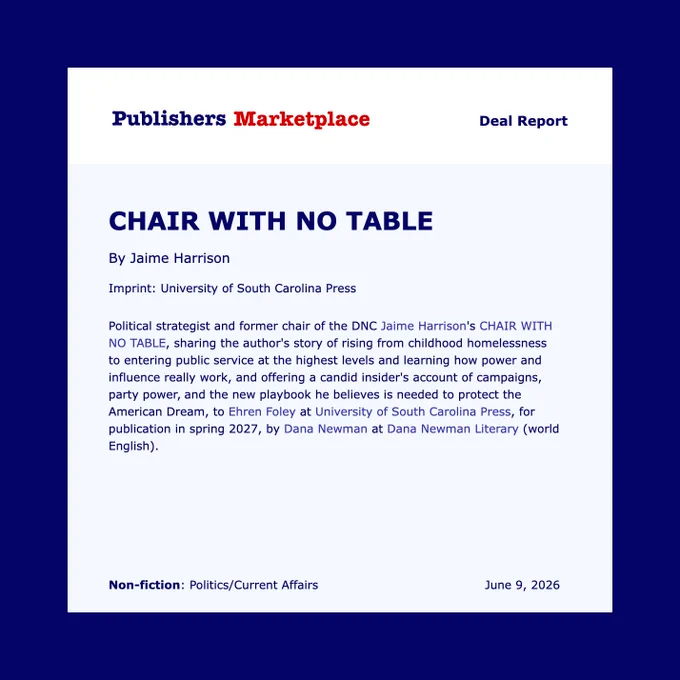 Publishers Marketplace

Deal Report

CHAIR WITH NO TABLE

By Jaime Harrison

Imprint: University of South Carolina Press

Political strategist and former chair of the DNC Jaime Harrison's CHAIR WITH NO TABLE, sharing the author's story of rising from childhood homelessness to entering public service at the highest levels and learning how power and influence really work, and offering a candid insider's account of campaigns, party power, and the new playbook he believes is needed to protect the American Dream, to Ehren Foley at University of South Carolina Press, for publication in spring 2027, by Dana Newman at Dana Newman Literary (world English).

Non-fiction: Politics/Current Affairs

June 9, 2026